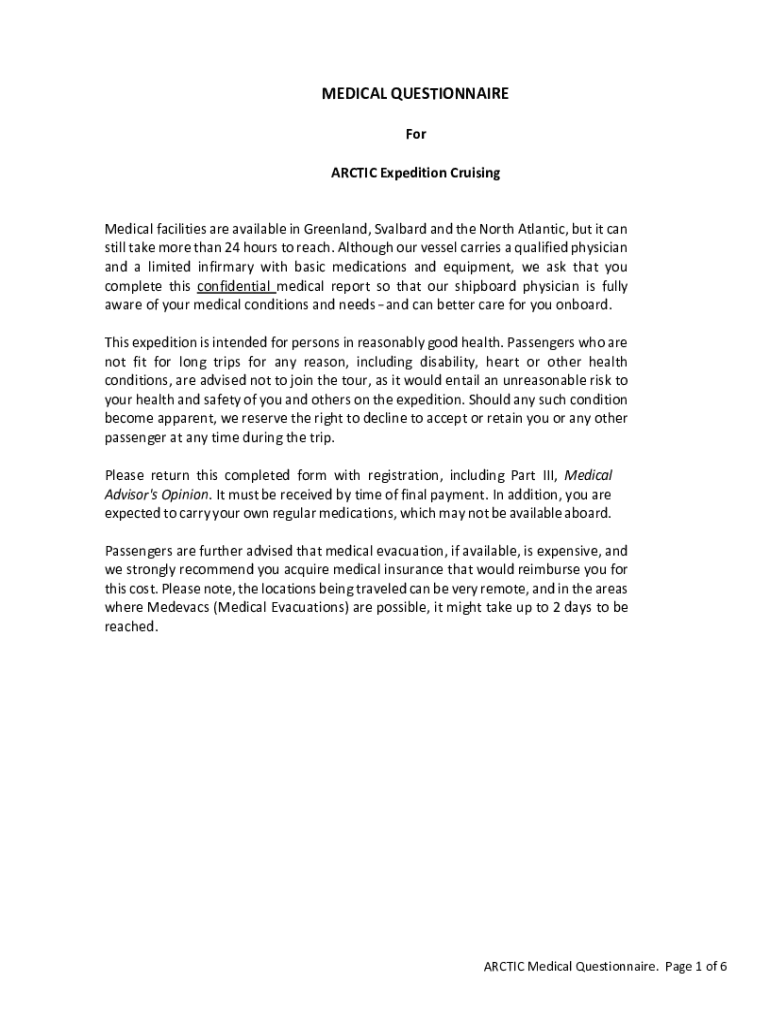 MEDICAL QUESTIONNAIRE

For

ARCTIC Expedition Cruising

Medical facilities are available in Greenland, Svalbard and the North Atlantic, but it can still take more than 24 hours to reach. Although our vessel carries a qualified physician and a limited infirmary with basic medications and equipment, we ask that you complete this confidential medical report so that our shipboard physician is fully aware of your medical conditions and needs – and can better care for you onboard.

This expedition is intended for persons in reasonably good health. Passengers who are not fit for long trips for any reason, including disability, heart or other health conditions, are advised not to join the tour, as it would entail an unreasonable risk to your health and safety of you and others on the expedition. Should any such condition become apparent, we reserve the right to decline to accept or retain you or any other passenger at any time during the trip.

Please return this completed form with registration, including Part III, Medical Advisor's Opinion. It must be received by time of final payment. In addition, you are expected to carry your own regular medications, which may not be available aboard.

Passengers are further advised that medical evacuation, if available, is expensive, and we strongly recommend you acquire medical insurance that would reimburse you for this cost. Please note, the locations being traveled can be very remote, and in the areas where Medevacs (Medical Evacuations) are possible, it might take up to 2 days to be reached.

ARCTIC Medical Questionnaire. Page 1 of 6